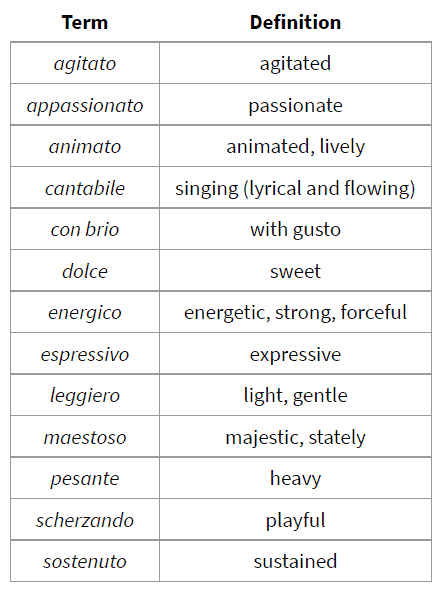 | Term | Definition |
|---|---|
| agitato | agitated |
| appassionato | passionate |
| animato | animated, lively |
| cantabile | singing (lyrical and flowing) |
| con brio | with gusto |
| dolce | sweet |
| energico | energetic, strong, forceful |
| espressivo | expressive |
| leggiero | light, gentle |
| maestoso | majestic, stately |
| pesante | heavy |
| scherzando | playful |
| sostenuto | sustained |